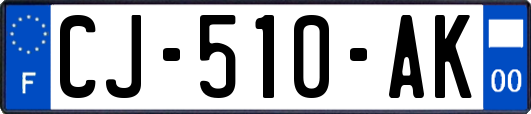 F

CJ-510-AK

00